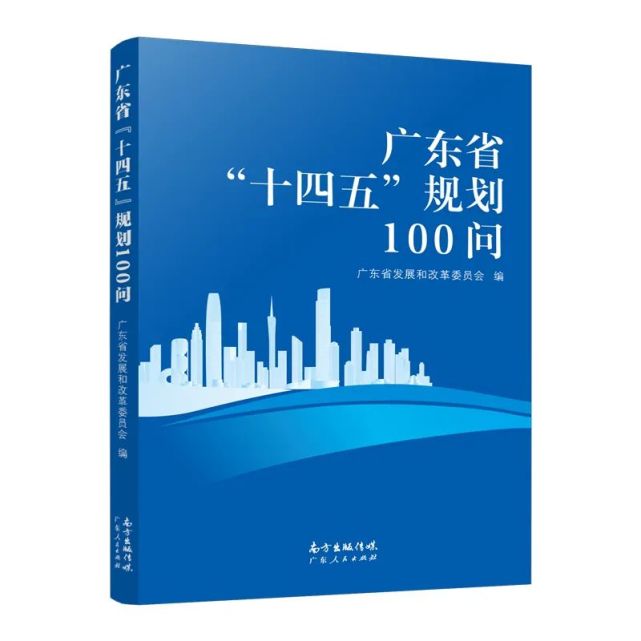 广东省『十四五』规划100问

广东省发展和改革委员会 编

南方出版传媒
广东人民出版社

广东省
“十四五”规划
100问

广东省发展和改革委员会 编

南方出版传媒
广东人民出版社